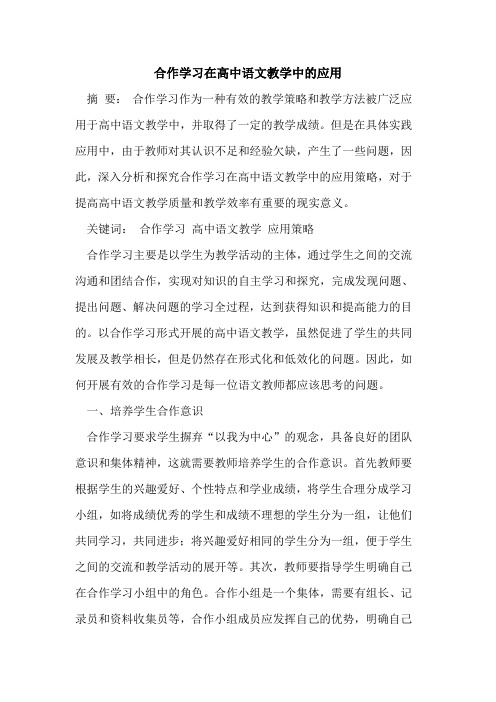 合作学习在高中语文教学中的应用

摘 要： 合作学习作为一种有效的教学策略和教学方法被广泛应用于高中语文教学中，并取得了一定的教学成绩。但是在具体实践应用中，由于教师对其认识不足和经验欠缺，产生了一些问题，因此，深入分析和探究合作学习在高中语文教学中的应用策略，对于提高高中语文教学质量和教学效率有重要的现实意义。

关键词： 合作学习 高中语文教学 应用策略

合作学习主要是以学生为教学活动的主体，通过学生之间的交流沟通和团结合作，实现对知识的自主学习和探究，完成发现问题、提出问题、解决问题的学习全过程，达到获得知识和提高能力的目的。以合作学习形式开展的高中语文教学，虽然促进了学生的共同发展及教学相长，但是仍然存在形式化和低效化的问题。因此，如何开展有效的合作学习是每一位语文教师都应该思考的问题。

一、培养学生合作意识

合作学习要求学生摒弃“以我为中心”的观念，具备良好的团队意识和集体精神，这就需要教师培养学生的合作意识。首先教师要根据学生的兴趣爱好、个性特点和学业成绩，将学生合理分成学习小组，如将成绩优秀的学生和成绩不理想的学生分为一组，让他们共同学习，共同进步；将兴趣爱好相同的学生分为一组，便于学生之间的交流和教学活动的展开等。其次，教师要指导学生明确自己在合作学习小组中的角色。合作小组是一个集体，需要有组长、记录员和资料收集员等，合作小组成员应发挥自己的优势，明确自己